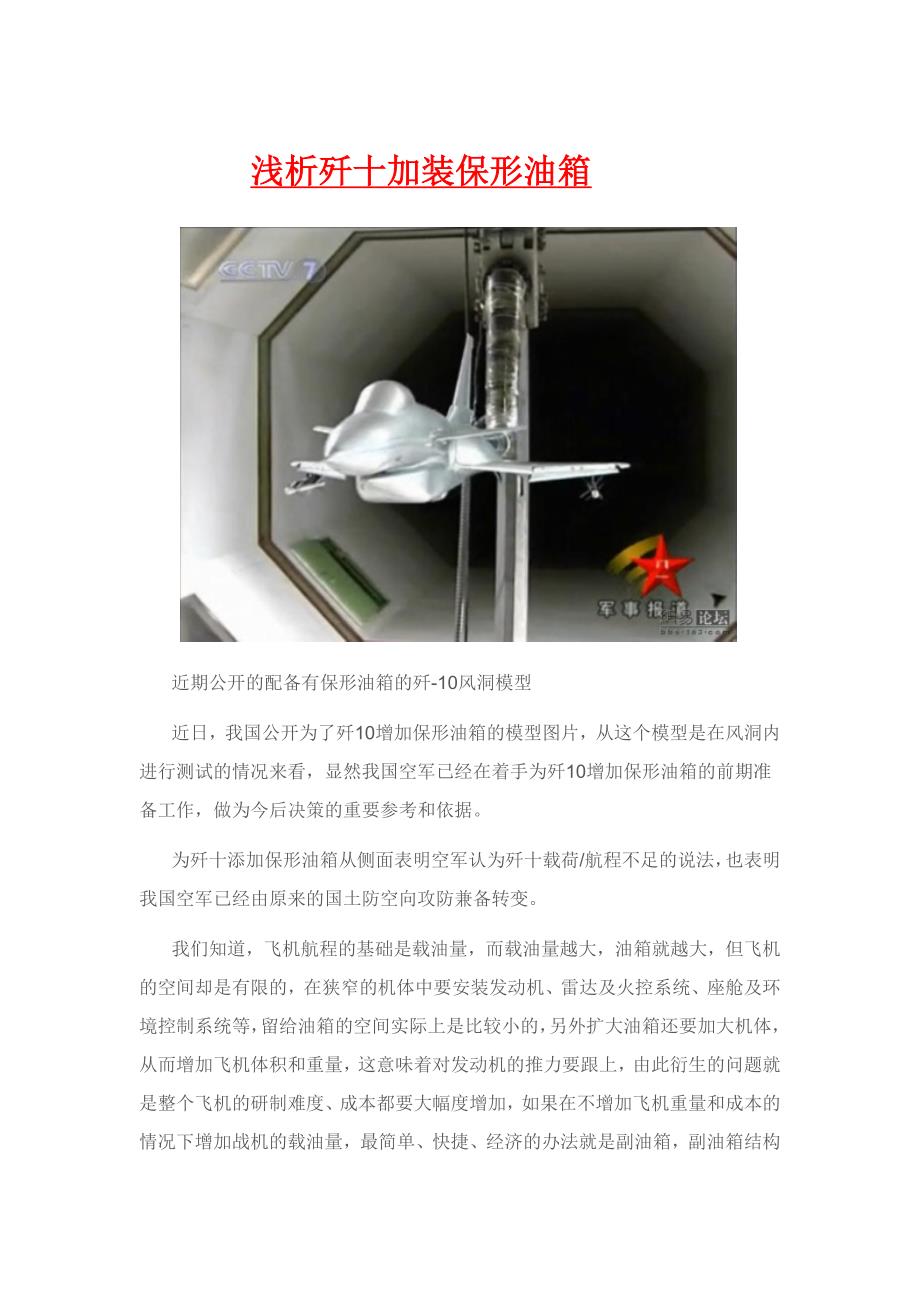 浅析歼十加装保形油箱

CCTV 7

军事报道 论坛

近期公开的配备有保形油箱的歼-10风洞模型

近日，我国公开为了歼10增加保形油箱的模型图片，从这个模型是在风洞内进行测试的情况来看，显然我国空军已经在着手为歼10增加保形油箱的前期准备工作，做为今后决策的重要参考和依据。

为歼十添加保形油箱从侧面表明空军认为歼十载荷/航程不足的说法，也表明我国空军已经由原来的国土防空向攻防兼备转变。

我们知道，飞机航程的基础是载油量，而载油量越大，油箱就越大，但飞机的空间却是有限的，在狭窄的机体中要安装发动机、雷达及火控系统、座舱及环境控制系统等，留给油箱的空间实际上是比较小的，另外扩大油箱还要加大机体，从而增加飞机体积和重量，这意味着对发动机的推力要跟上，由此衍生的问题就是整个飞机的研制难度、成本都要大幅度增加，如果在不增加飞机重量和成本的情况下增加战机的载油量，最简单、快捷、经济的办法就是副油箱，副油箱结构